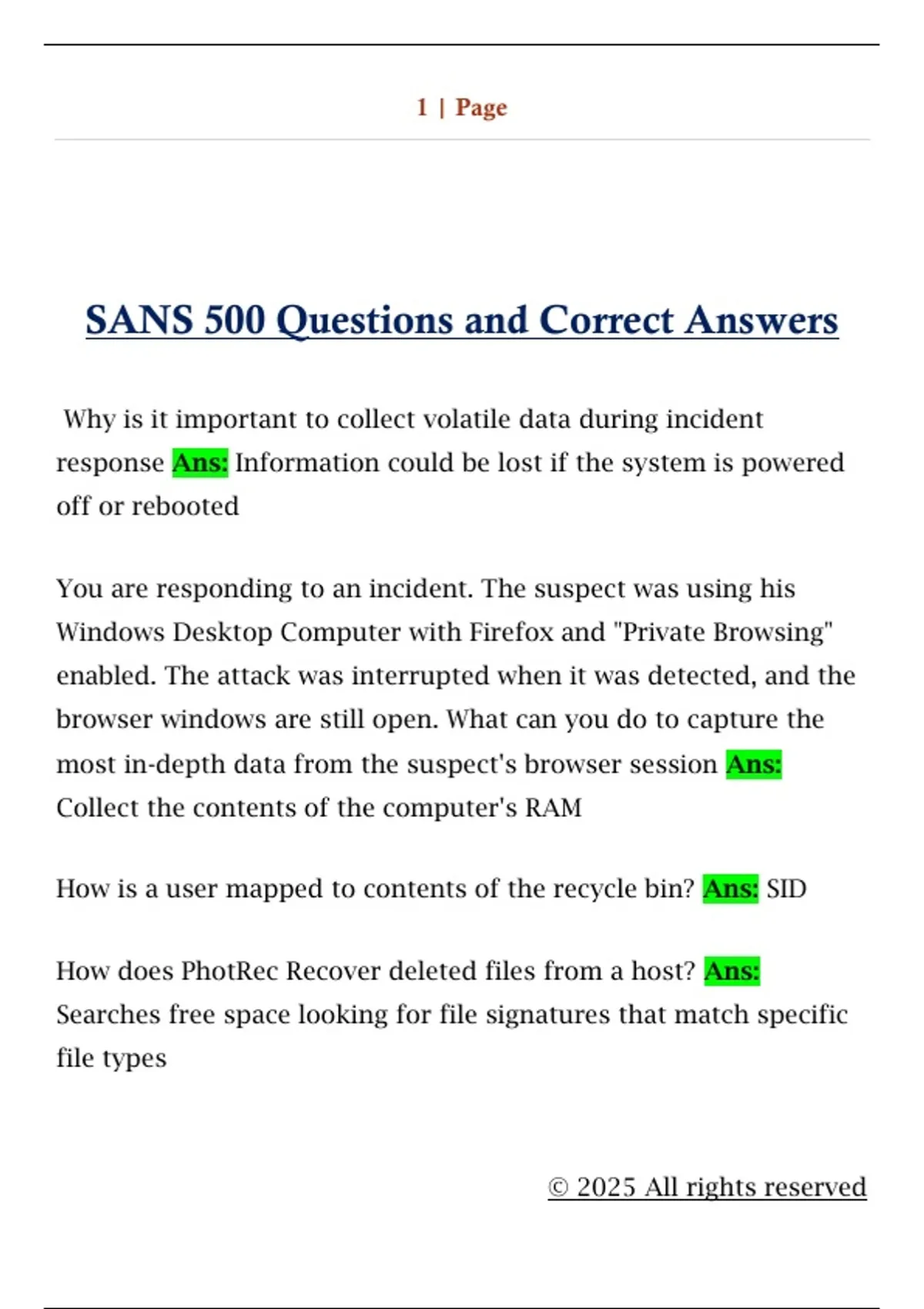 1 | Page

SANS 500 Questions and Correct Answers

Why is it important to collect volatile data during incident response Ans: Information could be lost if the system is powered off or rebooted

You are responding to an incident. The suspect was using his Windows Desktop Computer with Firefox and "Private Browsing" enabled. The attack was interrupted when it was detected, and the browser windows are still open. What can you do to capture the most in-depth data from the suspect's browser session Ans: Collect the contents of the computer's RAM

How is a user mapped to contents of the recycle bin? Ans: SID

How does PhotRec Recover deleted files from a host? Ans: Searches free space looking for file signatures that match specific file types

© 2025 All rights reserved